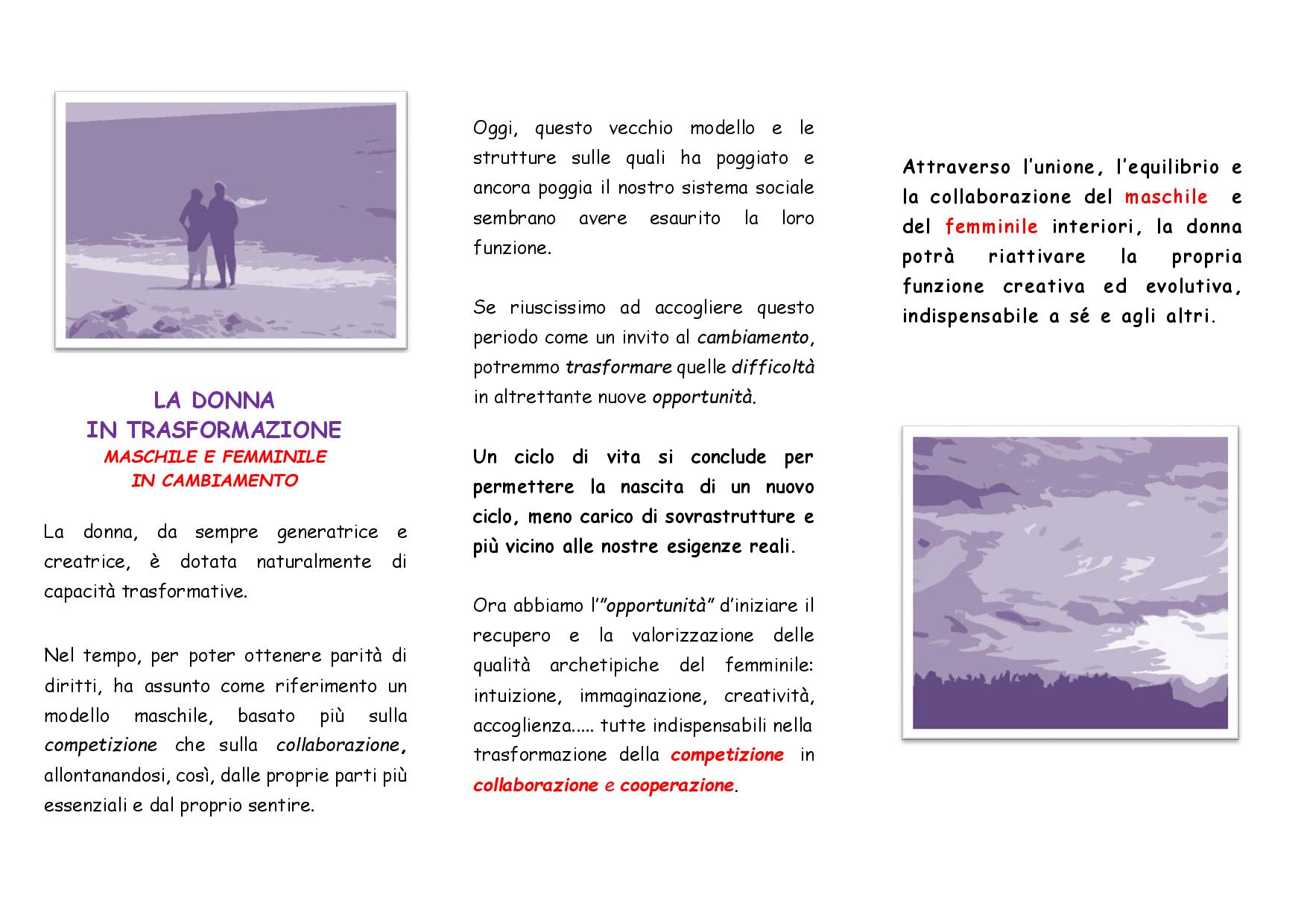 LA DONNA
IN TRASFORMAZIONE
MASCHILE E FEMMINILE
IN CAMBIAMENTO

La donna, da sempre generatrice e creatrice, è dotata naturalmente di capacità trasformative.

Nel tempo, per poter ottenere parità di diritti, ha assunto come riferimento un modello maschile, basato più sulla competizione che sulla collaborazione, allontanandosi, così, dalle proprie parti più essenziali e dal proprio sentire.

Oggi, questo vecchio modello e le strutture sulle quali ha poggiato e ancora poggia il nostro sistema sociale sembrano avere esaurito la loro funzione.

Se riuscissimo ad accogliere questo periodo come un invito al cambiamento, potremmo trasformare quelle difficoltà in altrettante nuove opportunità.

Un ciclo di vita si conclude per permettere la nascita di un nuovo ciclo, meno carico di sovrastrutture e più vicino alle nostre esigenze reali.

Ora abbiamo l'"opportunità" d'iniziare il recupero e la valorizzazione delle qualità archetipiche del femminile: intuizione, immaginazione, creatività, accoglienza..... tutte indispensabili nella trasformazione della competizione in collaborazione e cooperazione.

Attraverso l'unione, l'equilibrio e la collaborazione del maschile e del femminile interiori, la donna potrà riattivare la propria funzione creativa ed evolutiva, indispensabile a sé e agli altri.